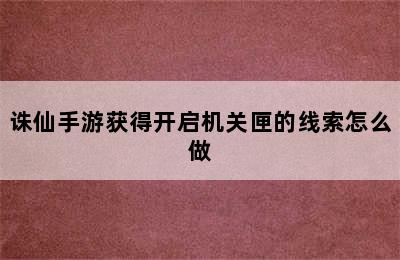 诛仙手游获得开启机关匣的线索怎么做